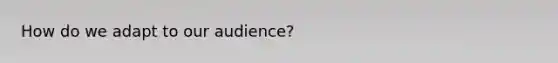 How do we adapt to our audience?